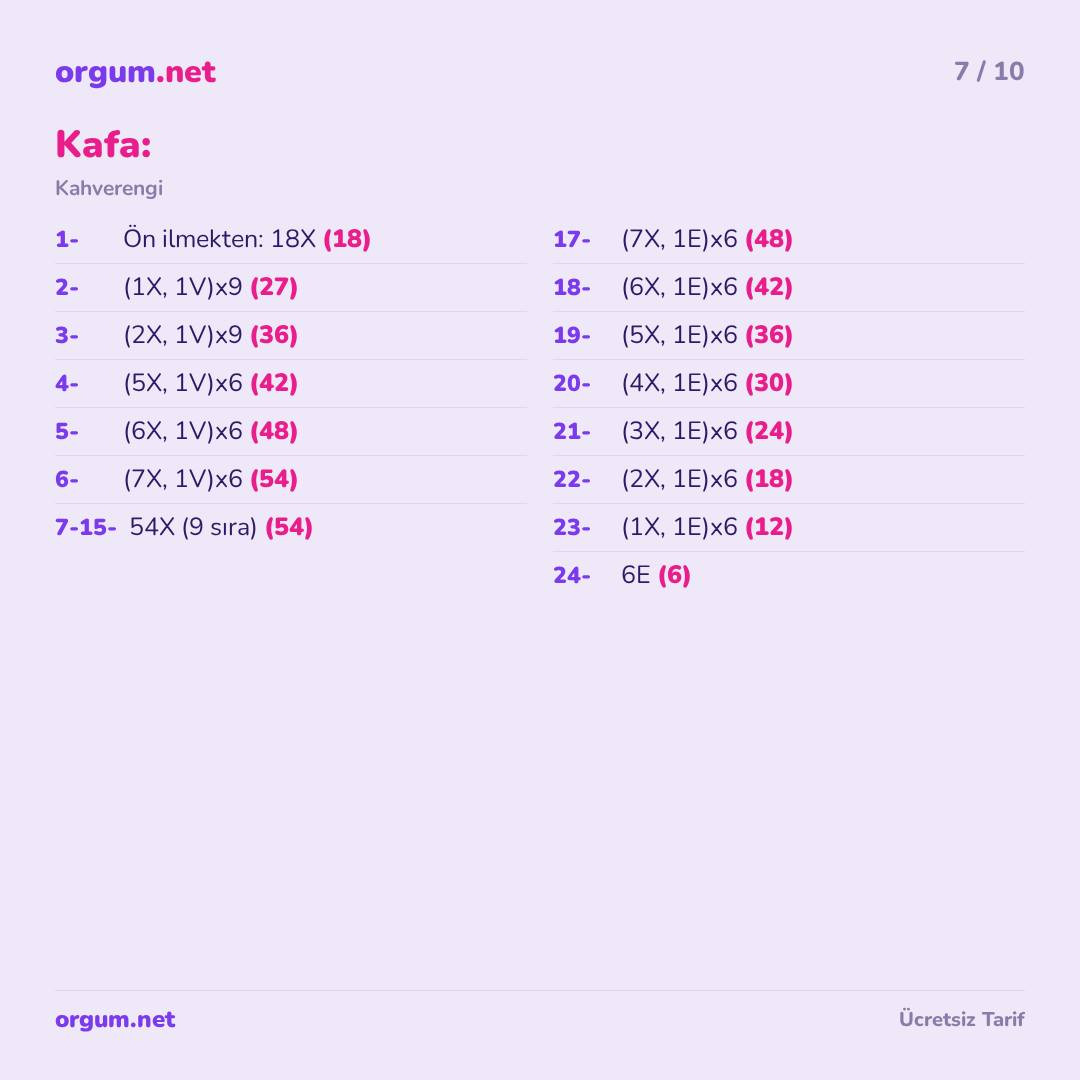 orgum.net

7 / 10

Kafa:

Kahverengi

1- Ön ilmekten: 18X (18)

2- (1X, 1V)x9 (27)

3- (2X, 1V)x9 (36)

4- (5X, 1V)x6 (42)

5- (6X, 1V)x6 (48)

6- (7X, 1V)x6 (54)

7-15- 54X (9 sıra) (54)

17- (7X, 1E)x6 (48)

18- (6X, 1E)x6 (42)

19- (5X, 1E)x6 (36)

20- (4X, 1E)x6 (30)

21- (3X, 1E)x6 (24)

22- (2X, 1E)x6 (18)

23- (1X, 1E)x6 (12)

24- 6E (6)

orgum.net

Ücretsiz Tarif